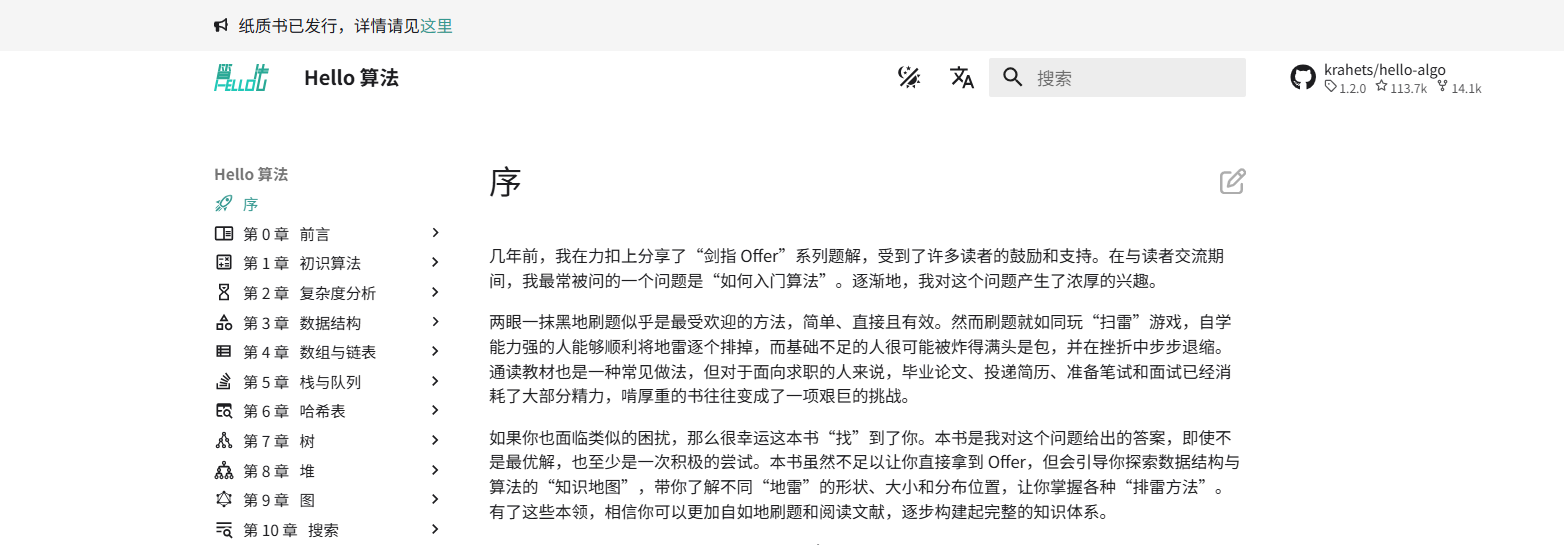 纸质书已发行，详情请见这里

Hello 算法

搜索

krahets/hello-algo
1.2.0 113.7k 14.1k

Hello 算法
序
第 0 章 前言
第 1 章 初识算法
第 2 章 复杂度分析
第 3 章 数据结构
第 4 章 数组与链表
第 5 章 栈与队列
第 6 章 哈希表
第 7 章 树
第 8 章 堆
第 9 章 图
第 10 章 搜索

序

几年前，我在力扣上分享了“剑指 Offer”系列题解，受到了许多读者的鼓励和支持。在与读者交流期间，我最常被问的一个问题是“如何入门算法”。逐渐地，我对这个问题产生了浓厚的兴趣。

两眼一抹黑地刷题似乎是最受欢迎的方法，简单、直接且有效。然而刷题就如同玩“扫雷”游戏，自学能力强的人能够顺利将地雷逐个排掉，而基础不足的人很可能被炸得满头是包，并在挫折中步步退缩。通读教材也是一种常见做法，但对于面向求职的人来说，毕业论文、投递简历、准备笔试和面试已经消耗了大部分精力，啃厚重的书往往变成了一项艰巨的挑战。

如果你也面临类似的困扰，那么很幸运这本书“找”到了你。本书是我对这个问题给出的答案，即使不是最优解，也至少是一次积极的尝试。本书虽然不足以让你直接拿到 Offer，但会引导你探索数据结构与算法的“知识地图”，带你了解不同“地雷”的形状、大小和分布位置，让你掌握各种“排雷方法”。有了这些本领，相信你可以更加自如地刷题和阅读文献，逐步构建起完整的知识体系。